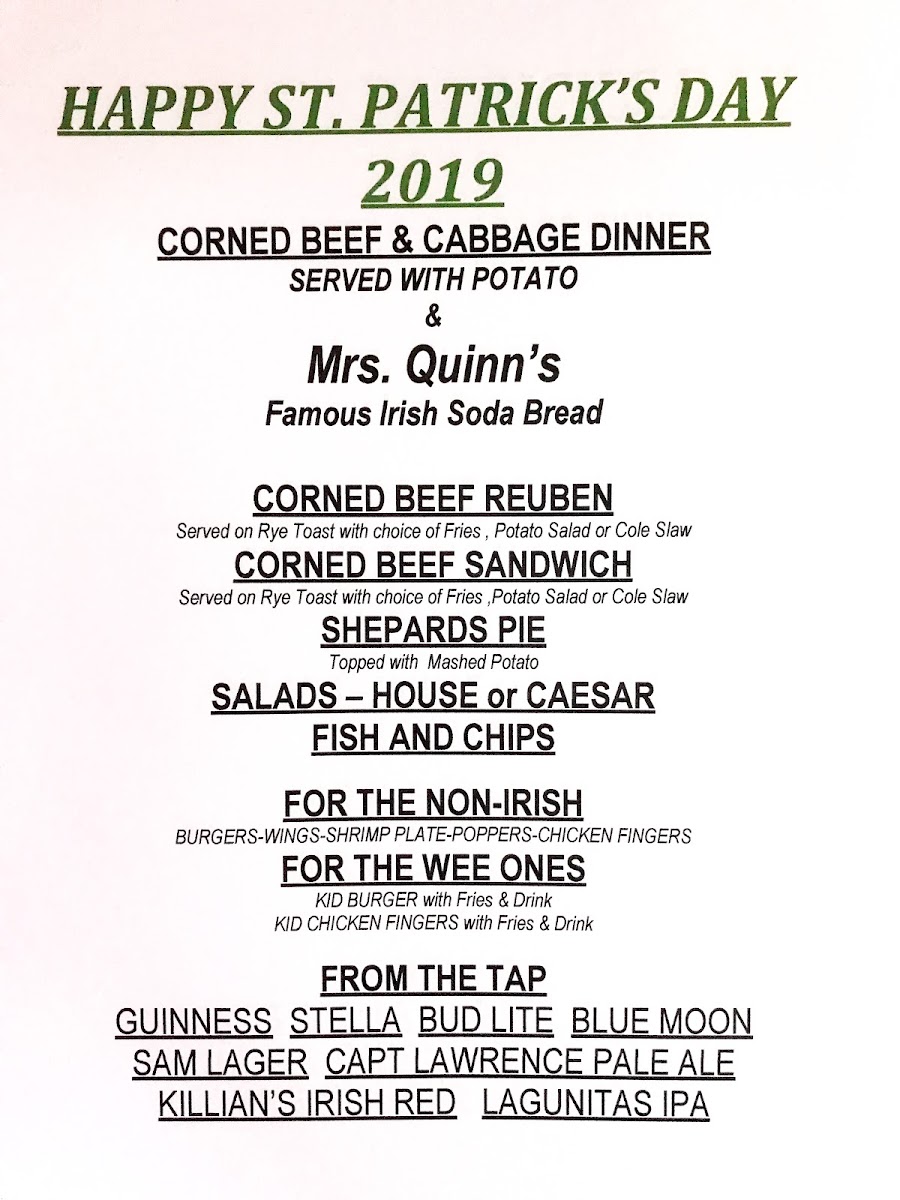 HAPPY ST. PATRICK'S DAY
2019

CORNED BEEF & CABBAGE DINNER
SERVED WITH POTATO
&
Mrs. Quinn's
Famous Irish Soda Bread

CORNED BEEF REUBEN
Served on Rye Toast with choice of Fries , Potato Salad or Cole Slaw
CORNED BEEF SANDWICH
Served on Rye Toast with choice of Fries ,Potato Salad or Cole Slaw
SHEPARDS PIE
Topped with Mashed Potato
SALADS – HOUSE or CAESAR
FISH AND CHIPS

FOR THE NON-IRISH
BURGERS-WINGS-SHRIMP PLATE-POPPERS-CHICKEN FINGERS
FOR THE WEE ONES
KID BURGER with Fries & Drink
KID CHICKEN FINGERS with Fries & Drink

FROM THE TAP
GUINNESS STELLA BUD LITE BLUE MOON
SAM LAGER CAPT LAWRENCE PALE ALE
KILLIAN'S IRISH RED LAGUNITAS IPA